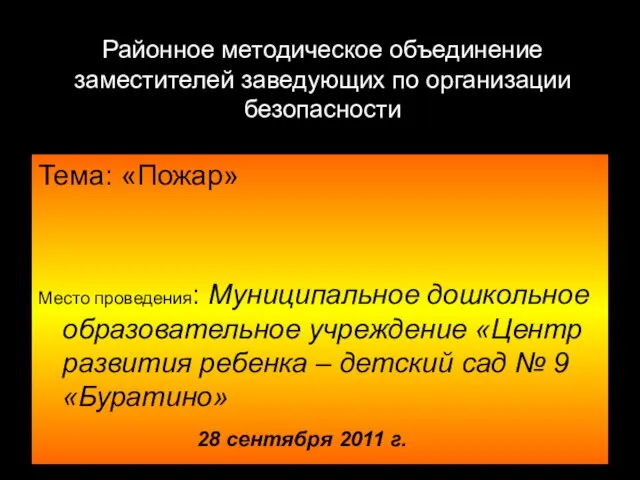 Районное методическое объединение заместителей заведующих по организации безопасности

Тема: «Пожар»

Место проведения: Муниципальное дошкольное образовательное учреждение «Центр развития ребенка – детский сад № 9 «Буратино»

28 сентября 2011 г.